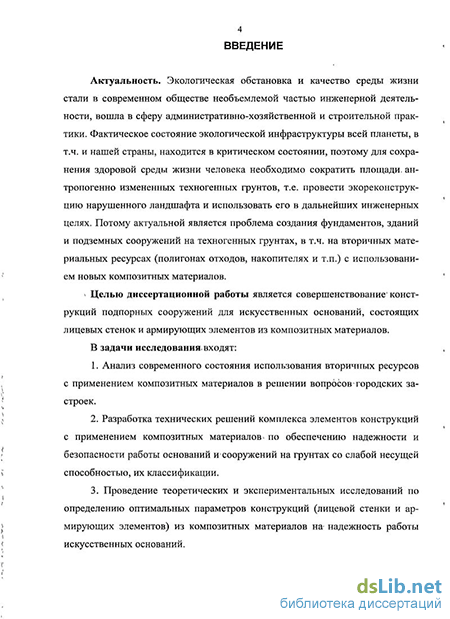 4

ВВЕДЕНИЕ

Актуальность. Экологическая обстановка и качество среды жизни стали в современном обществе необъемлемой частью инженерной деятельности, вошла в сферу административно-хозяйственной и строительной практики. Фактическое состояние экологической инфраструктуры всей планеты, в т.ч. и нашей страны, находится в критическом состоянии, поэтому для сохранения здоровой среды жизни человека необходимо сократить площади антропогенно измененных техногенных грунтов, т.е. провести экореконструкцию нарушенного ландшафта и использовать его в дальнейших инженерных целях. Потому актуальной является проблема создания фундаментов, зданий и подземных сооружений на техногенных грунтах, в т.ч. на вторичных материальных ресурсах (полигонах отходов, накопителях и т.п.) с использованием новых композитных материалов.

Целью диссертационной работы является совершенствование конструкций подпорных сооружений для искусственных оснований, состоящих лицевых стенок и армирующих элементов из композитных материалов.

В задачи исследования входят:

1. Анализ современного состояния использования вторичных ресурсов с применением композитных материалов в решении вопросов городских застроек.

2. Разработка технических решений комплекса элементов конструкций с применением композитных материалов по обеспечению надежности и безопасности работы оснований и сооружений на грунтах со слабой несущей способностью, их классификации.

3. Проведение теоретических и экспериментальных исследований по определению оптимальных параметров конструкций (лицевой стенки и армирующих элементов) из композитных материалов на надежность работы искусственных оснований.

dsLib.net
библиотека диссертаций